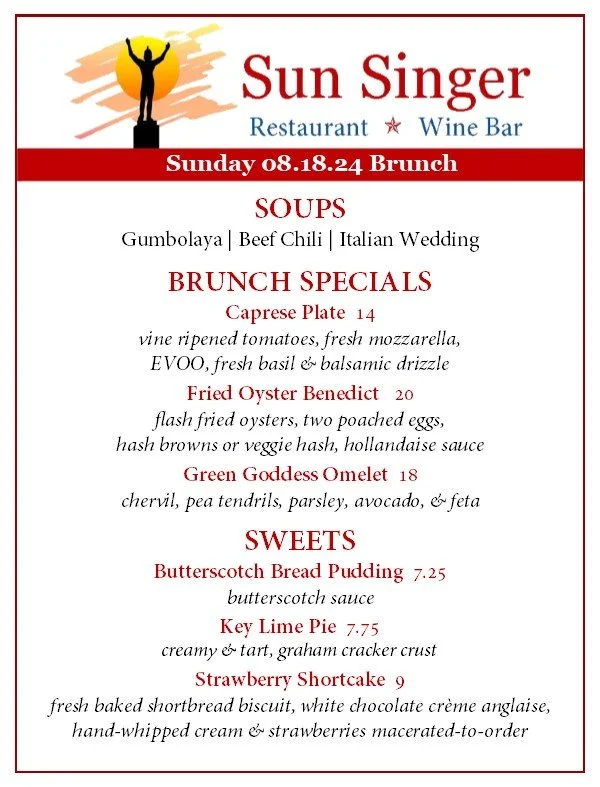 Sun Singer
Restaurant ★ Wine Bar

Sunday 08.18.24 Brunch

SOUPS
Gumbolaya | Beef Chili | Italian Wedding

BRUNCH SPECIALS
Caprese Plate 14
vine ripened tomatoes, fresh mozzarella, EVOO, fresh basil & balsamic drizzle

Fried Oyster Benedict 20
flash fried oysters, two poached eggs, hash browns or veggie hash, hollandaise sauce

Green Goddess Omelet 18
chervil, pea tendrils, parsley, avocado, & feta

SWEETS
Butterscotch Bread Pudding 7.25
butterscotch sauce

Key Lime Pie 7.75
creamy & tart, graham cracker crust

Strawberry Shortcake 9
fresh baked shortbread biscuit, white chocolate crème anglaise, hand-whipped cream & strawberries macerated-to-order